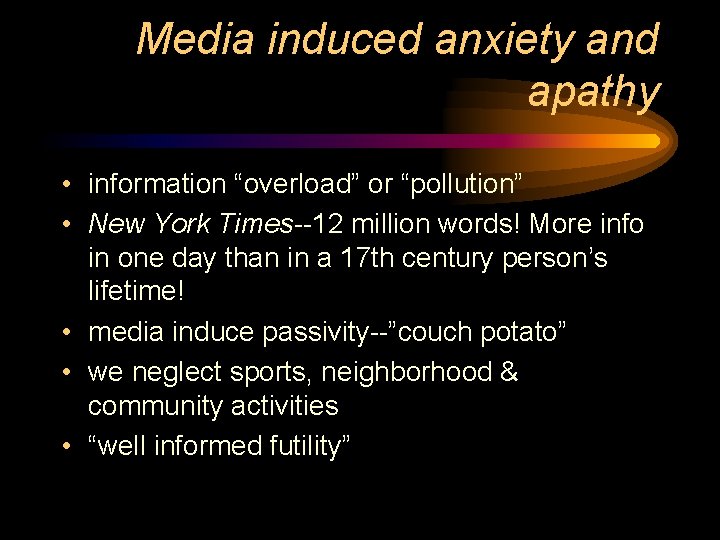 Media induced anxiety and apathy

• information “overload” or “pollution”
• New York Times--12 million words! More info in one day than in a 17th century person’s lifetime!
• media induce passivity--”couch potato”
• we neglect sports, neighborhood & community activities
• “well informed futility”